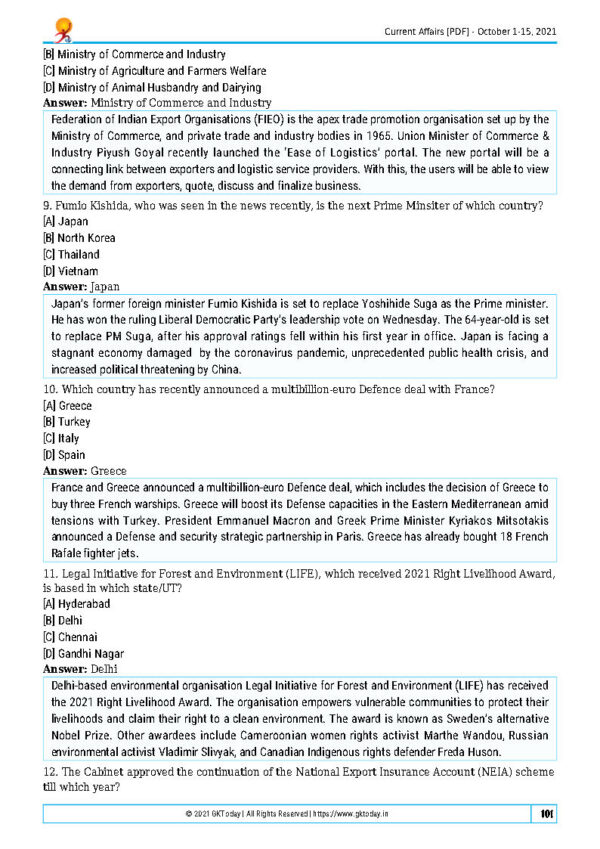 Current Affairs [PDF] - October 1-15, 2021

[B] Ministry of Commerce and Industry
[C] Ministry of Agriculture and Farmers Welfare
[D] Ministry of Animal Husbandry and Dairying
Answer: Ministry of Commerce and Industry

Federation of Indian Export Organisations (FIEO) is the apex trade promotion organisation set up by the Ministry of Commerce, and private trade and industry bodies in 1965. Union Minister of Commerce & Industry Piyush Goyal recently launched the 'Ease of Logistics' portal. The new portal will be a connecting link between exporters and logistic service providers. With this, the users will be able to view the demand from exporters, quote, discuss and finalize business.

9. Fumio Kishida, who was seen in the news recently, is the next Prime Minsiter of which country?
[A] Japan
[B] North Korea
[C] Thailand
[D] Vietnam
Answer: Japan

Japan's former foreign minister Fumio Kishida is set to replace Yoshihide Suga as the Prime minister. He has won the ruling Liberal Democratic Party's leadership vote on Wednesday. The 64-year-old is set to replace PM Suga, after his approval ratings fell within his first year in office. Japan is facing a stagnant economy damaged by the coronavirus pandemic, unprecedented public health crisis, and increased political threatening by China.

10. Which country has recently announced a multibillion-euro Defence deal with France?
[A] Greece
[B] Turkey
[C] Italy
[D] Spain
Answer: Greece

France and Greece announced a multibillion-euro Defence deal, which includes the decision of Greece to buy three French warships. Greece will boost its Defense capacities in the Eastern Mediterranean amid tensions with Turkey. President Emmanuel Macron and Greek Prime Minister Kyriakos Mitsotakis announced a Defense and security strategic partnership in Paris. Greece has already bought 18 French Rafale fighter jets.

11. Legal Initiative for Forest and Environment (LIFE), which received 2021 Right Livelihood Award, is based in which state/UT?
[A] Hyderabad
[B] Delhi
[C] Chennai
[D] Gandhi Nagar
Answer: Delhi

Delhi-based environmental organisation Legal Initiative for Forest and Environment (LIFE) has received the 2021 Right Livelihood Award. The organisation empowers vulnerable communities to protect their livelihoods and claim their right to a clean environment. The award is known as Sweden's alternative Nobel Prize. Other awardees include Cameroonian women rights activist Marthe Wandou, Russian environmental activist Vladimir Slivyak, and Canadian Indigenous rights defender Freda Huson.

12. The Cabinet approved the continuation of the National Export Insurance Account (NEIA) scheme till which year?

© 2021 GKToday | All Rights Reserved | https://www.gktoday.in 101